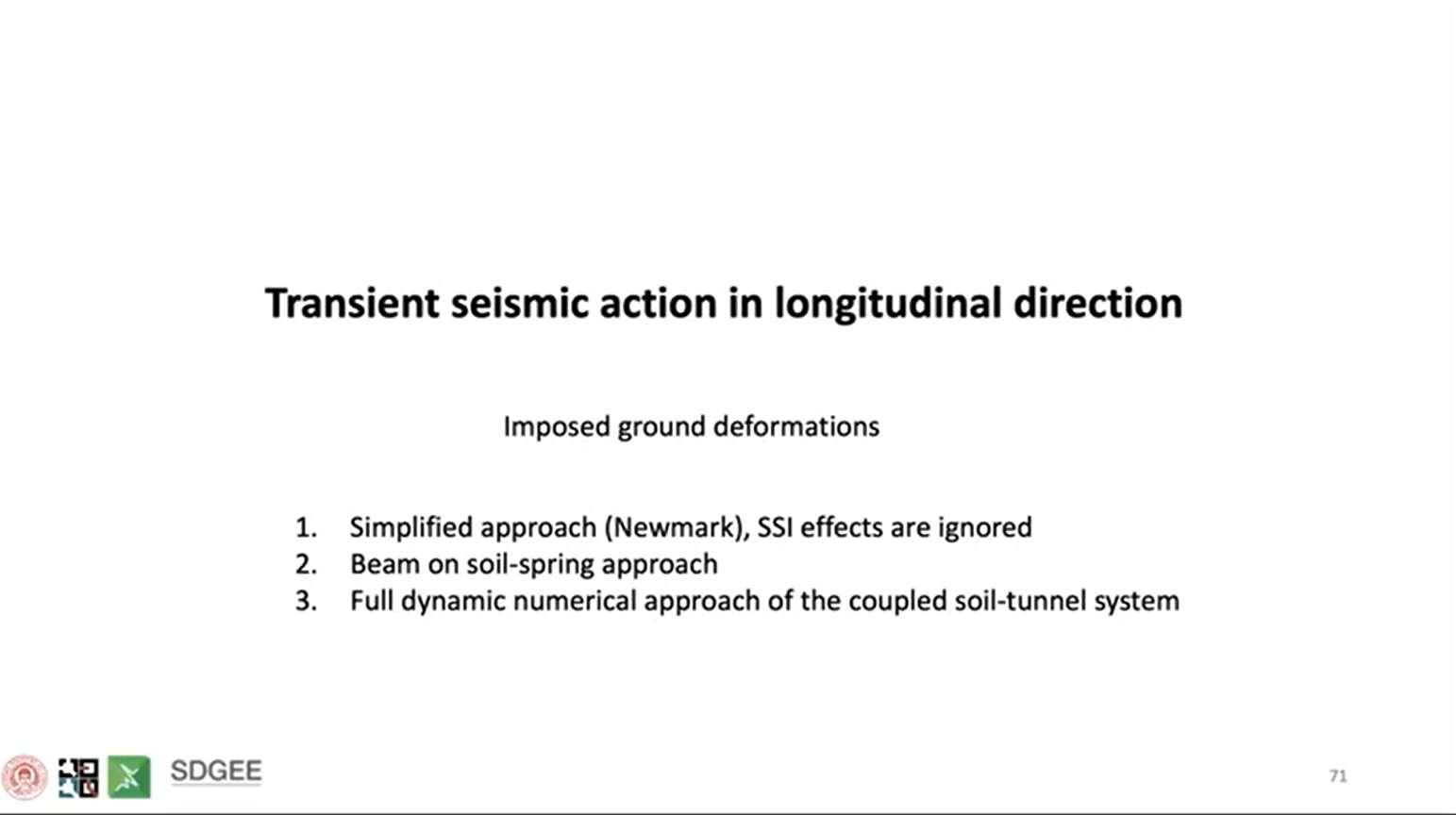 Transient seismic action in longitudinal direction

Imposed ground deformations

1. Simplified approach (Newmark), SSI effects are ignored
2. Beam on soil-spring approach
3. Full dynamic numerical approach of the coupled soil-tunnel system

SDGEE

71